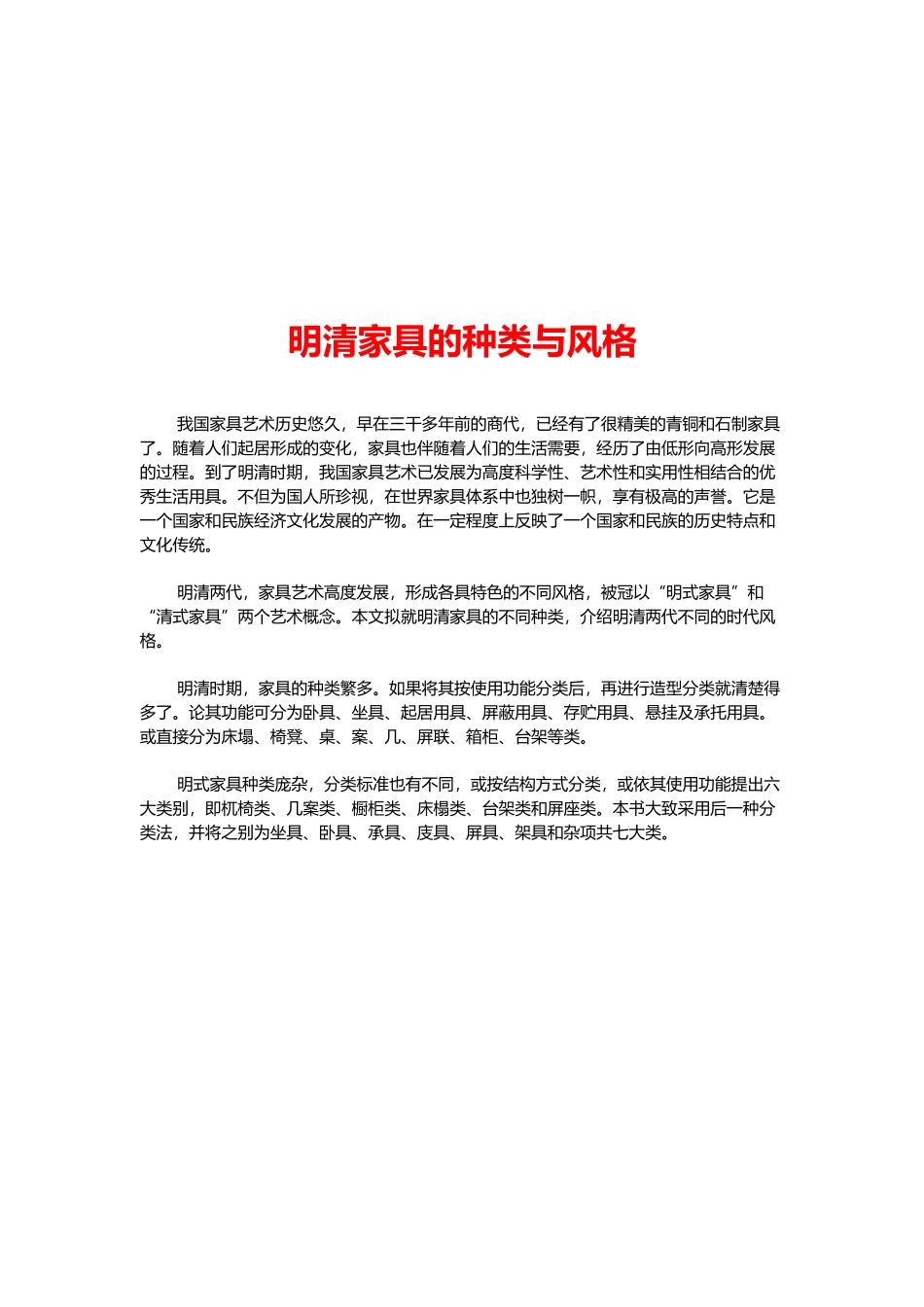 明清家具的种类与风格

我国家具艺术历史悠久，早在三千多年前的商代，已经有了很精美的青铜和石制家具了。随着人们起居形成的变化，家具也伴随着人们的生活需要，经历了由低形向高形发展的过程。到了明清时期，我国家具艺术已发展为高度科学性、艺术性和实用性相结合的优秀生活用具。不但为国人所珍视，在世界家具体系中也独树一帜，享有极高的声誉。它是一个国家和民族经济文化发展的产物。在一定程度上反映了一个国家和民族的历史特点和文化传统。

明清两代，家具艺术高度发展，形成各具特色的不同风格，被冠以“明式家具”和“清式家具”两个艺术概念。本文拟就明清家具的不同种类，介绍明清两代不同的时代风格。

明清时期，家具的种类繁多。如果将其按使用功能分类后，再进行造型分类就清楚得多了。论其功能可分为卧具、坐具、起居用具、屏蔽用具、存贮用具、悬挂及承托用具。或直接分为床塌、椅凳、桌、案、几、屏联、箱柜、台架等类。

明式家具种类庞杂，分类标准也有不同，或按结构方式分类，或依其使用功能提出六大类别，即杌椅类、几案类、橱柜类、床榻类、台架类和屏座类。本书大致采用后一种分类法，并将之别为坐具、卧具、承具、庋具、屏具、架具和杂项共七大类。